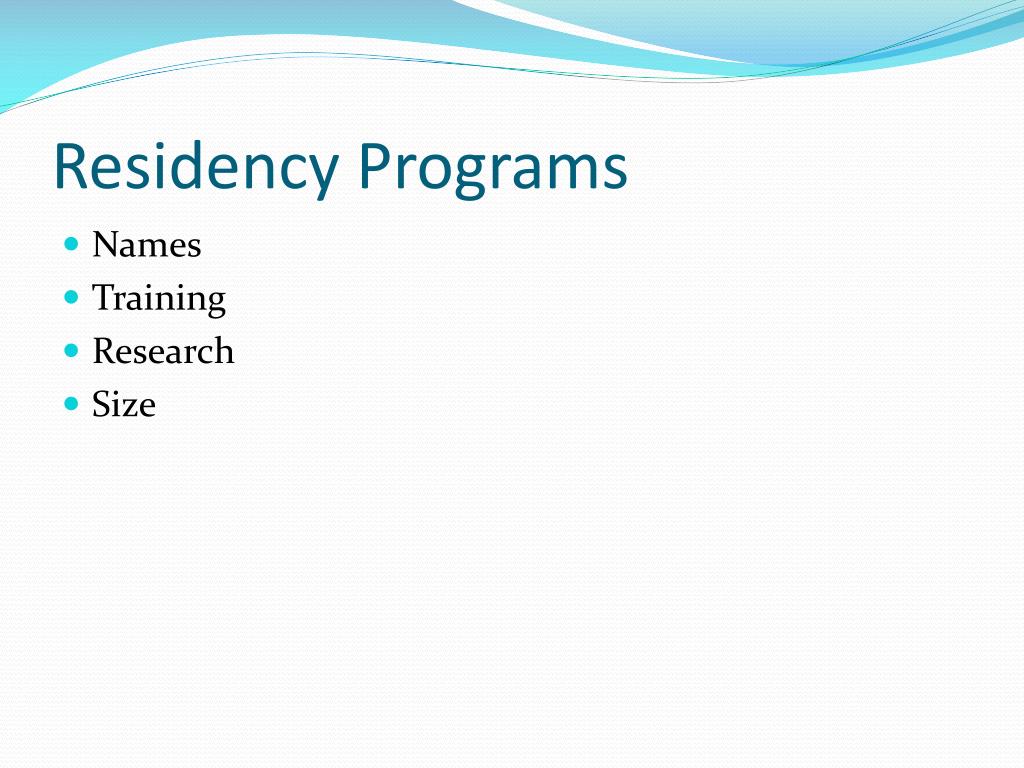 Residency Programs

- Names
- Training
- Research
- Size